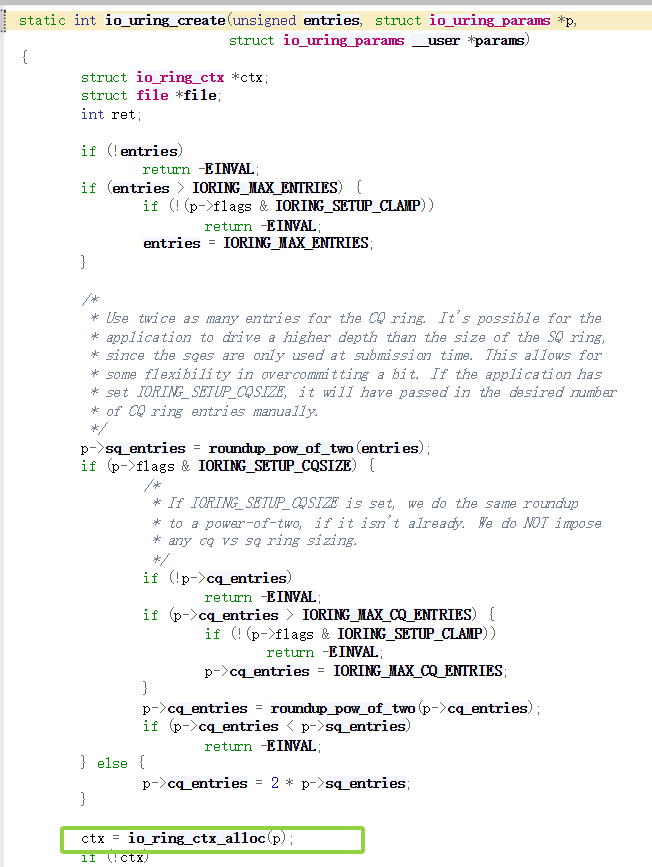 static int io_uring_create(unsigned entries, struct io_uring_params *p,
			struct io_uring_params __user *params)
{
	struct io_ring_ctx *ctx;
	struct file *file;
	int ret;

	if (!entries)
		return -EINVAL;
	if (entries > IORING_MAX_ENTRIES) {
		if (!(p->flags & IORING_SETUP_CLAMP))
			return -EINVAL;
		entries = IORING_MAX_ENTRIES;
	}

	/*
	 * Use twice as many entries for the CQ ring. It's possible for the
	 * application to drive a higher depth than the size of the SQ ring,
	 * since the sqes are only used at submission time. This allows for
	 * some flexibility in overcommitting a bit. If the application has
	 * set IORING_SETUP_CQSIZE, it will have passed in the desired number
	 * of CQ ring entries manually.
	 */
	p->sq_entries = roundup_pow_of_two(entries);
	if (p->flags & IORING_SETUP_CQSIZE) {
		/*
		 * If IORING_SETUP_CQSIZE is set, we do the same roundup
		 * to a power-of-two, if it isn't already. We do NOT impose
		 * any cq vs sq ring sizing.
		 */
		if (!p->cq_entries)
			return -EINVAL;
		if (p->cq_entries > IORING_MAX_CQ_ENTRIES) {
			if (!(p->flags & IORING_SETUP_CLAMP))
				return -EINVAL;
			p->cq_entries = IORING_MAX_CQ_ENTRIES;
		}
		p->cq_entries = roundup_pow_of_two(p->cq_entries);
		if (p->cq_entries < p->sq_entries)
			return -EINVAL;
	} else {
		p->cq_entries = 2 * p->sq_entries;
	}

	ctx = io_ring_ctx_alloc(p);
	if (!ctx)